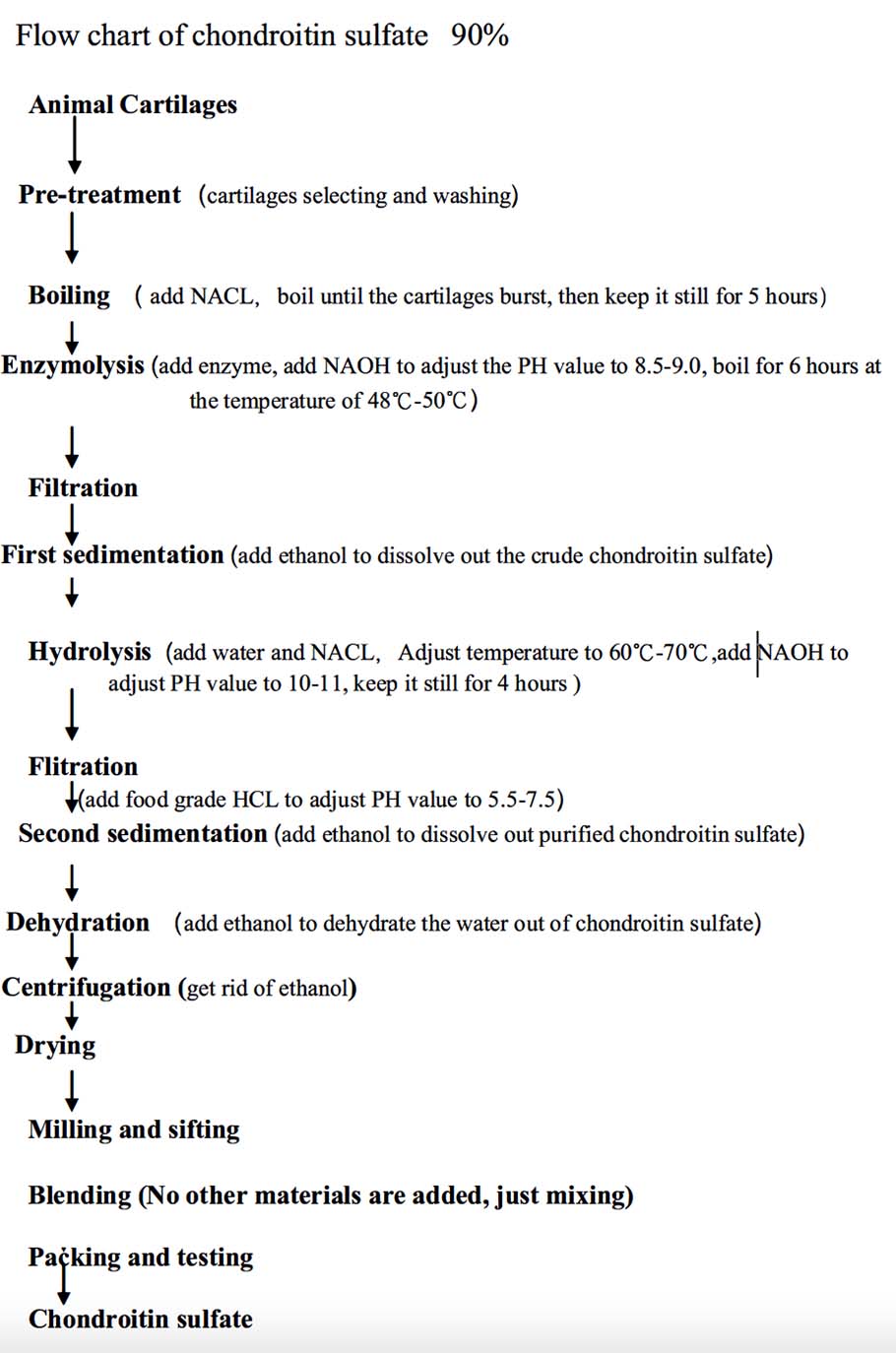 Flow chart of chondroitin sulfate 90%

Animal Cartilages

Pre-treatment (cartilages selecting and washing)

Boiling ( add NACL, boil until the cartilages burst, then keep it still for 5 hours)

Enzymolysis (add enzyme, add NAOH to adjust the PH value to 8.5-9.0, boil for 6 hours at the temperature of 48℃-50℃)

Filtration

First sedimentation (add ethanol to dissolve out the crude chondroitin sulfate)

Hydrolysis (add water and NACL, Adjust temperature to 60℃-70℃,add NAOH to adjust PH value to 10-11, keep it still for 4 hours )

Flitration

(add food grade HCL to adjust PH value to 5.5-7.5)

Second sedimentation (add ethanol to dissolve out purified chondroitin sulfate)

Dehydration (add ethanol to dehydrate the water out of chondroitin sulfate)

Centrifugation (get rid of ethanol)

Drying

Milling and sifting

Blending (No other materials are added, just mixing)

Packing and testing

Chondroitin sulfate